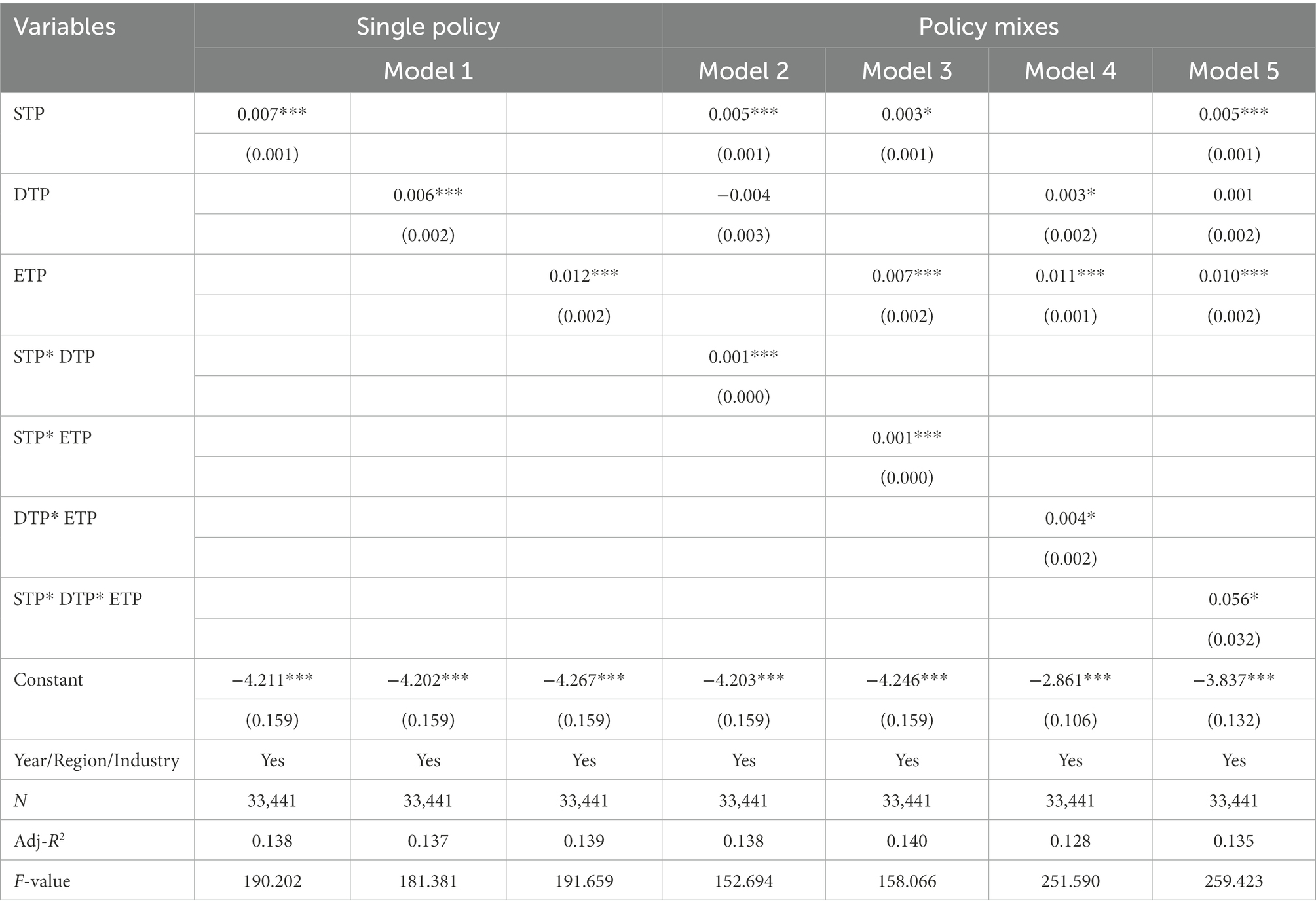 | Variables | Single policy | | | Policy mixes | | | |
|---|---|---|---|---|---|---|---|
| | Model 1 | | | Model 2 | Model 3 | Model 4 | Model 5 |
| STP | 0.007*** | | | 0.005*** | 0.003* | | 0.005*** |
| | (0.001) | | | (0.001) | (0.001) | | (0.001) |
| DTP | | 0.006*** | | −0.004 | | 0.003* | 0.001 |
| | | (0.002) | | (0.003) | | (0.002) | (0.002) |
| ETP | | | 0.012*** | | 0.007*** | 0.011*** | 0.010*** |
| | | | (0.002) | | (0.002) | (0.001) | (0.002) |
| STP* DTP | | | | 0.001*** | | | |
| | | | | (0.000) | | | |
| STP* ETP | | | | | 0.001*** | | |
| | | | | | (0.000) | | |
| DTP* ETP | | | | | | 0.004* | |
| | | | | | | (0.002) | |
| STP* DTP* ETP | | | | | | | 0.056* |
| | | | | | | | (0.032) |
| Constant | −4.211*** | −4.202*** | −4.267*** | −4.203*** | −4.246*** | −2.861*** | −3.837*** |
| | (0.159) | (0.159) | (0.159) | (0.159) | (0.159) | (0.106) | (0.132) |
| Year/Region/Industry | Yes | Yes | Yes | Yes | Yes | Yes | Yes |
| $N$ | 33,441 | 33,441 | 33,441 | 33,441 | 33,441 | 33,441 | 33,441 |
| Adj-$R^2$ | 0.138 | 0.137 | 0.139 | 0.138 | 0.140 | 0.128 | 0.135 |
| $F$-value | 190.202 | 181.381 | 191.659 | 152.694 | 158.066 | 251.590 | 259.423 |